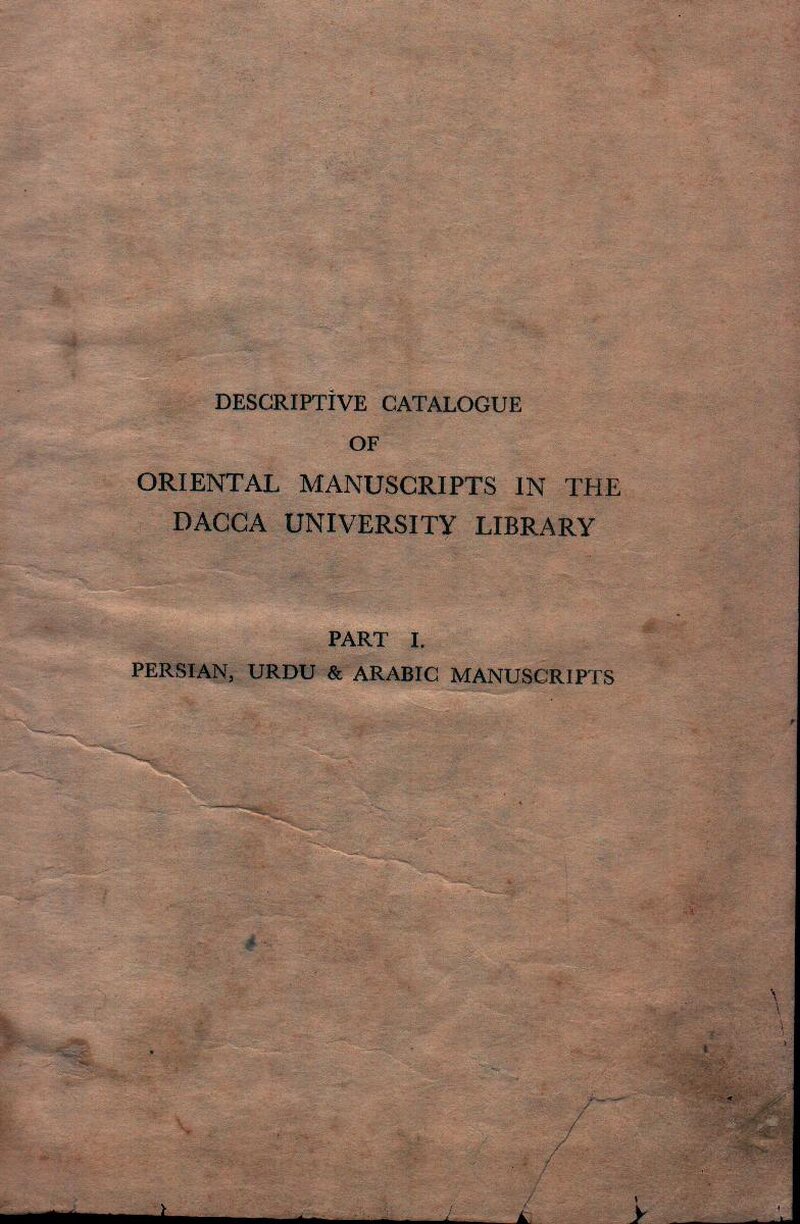 DESCRIPTIVE CATALOGUE
OF
ORIENTAL MANUSCRIPTS IN THE
DACCA UNIVERSITY LIBRARY

PART I.
PERSIAN, URDU & ARABIC MANUSCRIPTS